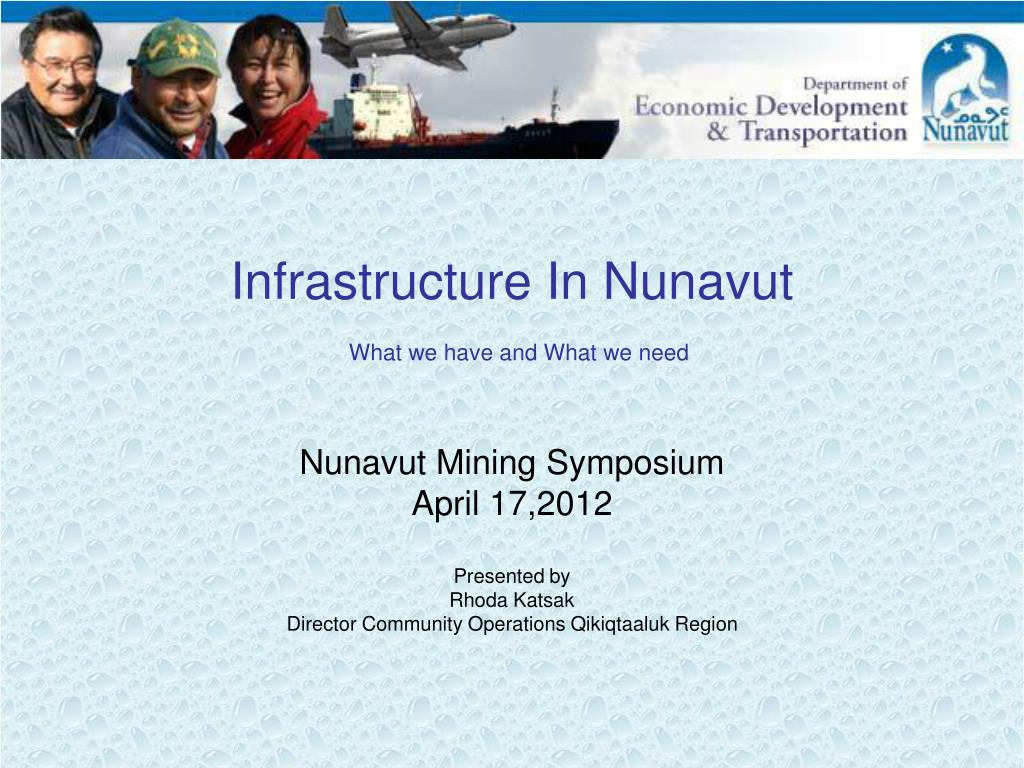 Department of
Economic Development
& Transportation
ᓄᓇᕗᑦ
Nunavut

Infrastructure In Nunavut

What we have and What we need

Nunavut Mining Symposium
April 17,2012

Presented by
Rhoda Katsak
Director Community Operations Qikiqtaaluk Region